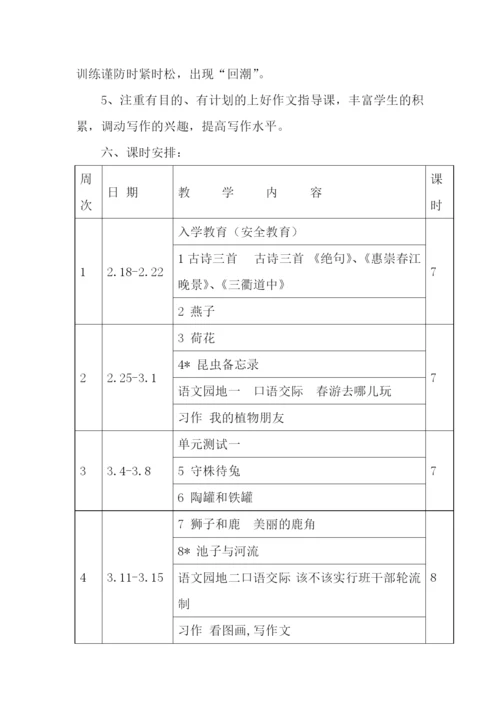 训练谨防时紧时松，出现“回潮”。

5、注重有目的、有计划的上好作文指导课，丰富学生的积累，调动写作的兴趣，提高写作水平。

六、课时安排：

| 周次 | 日 期 | 教 学 内 容 | 课时 |
|---|---|---|---|
| 1 | 2.18-2.22 | 入学教育（安全教育） | 7 |
| | | 1 古诗三首 古诗三首 《绝句》、《惠崇春江晚景》、《三衢道中》 | |
| | | 2 燕子 | |
| 2 | 2.25-3.1 | 3 荷花 | 7 |
| | | 4* 昆虫备忘录 | |
| | | 语文园地一 口语交际 春游去哪儿玩 | |
| | | 习作 我的植物朋友 | |
| 3 | 3.4-3.8 | 单元测试一 | 7 |
| | | 5 守株待兔 | |
| | | 6 陶罐和铁罐 | |
| 4 | 3.11-3.15 | 7 狮子和鹿 美丽的鹿角 | 8 |
| | | 8* 池子与河流 | |
| | | 语文园地二口语交际 该不该实行班干部轮流制 | |
| | | 习作 看图画,写作文 | |